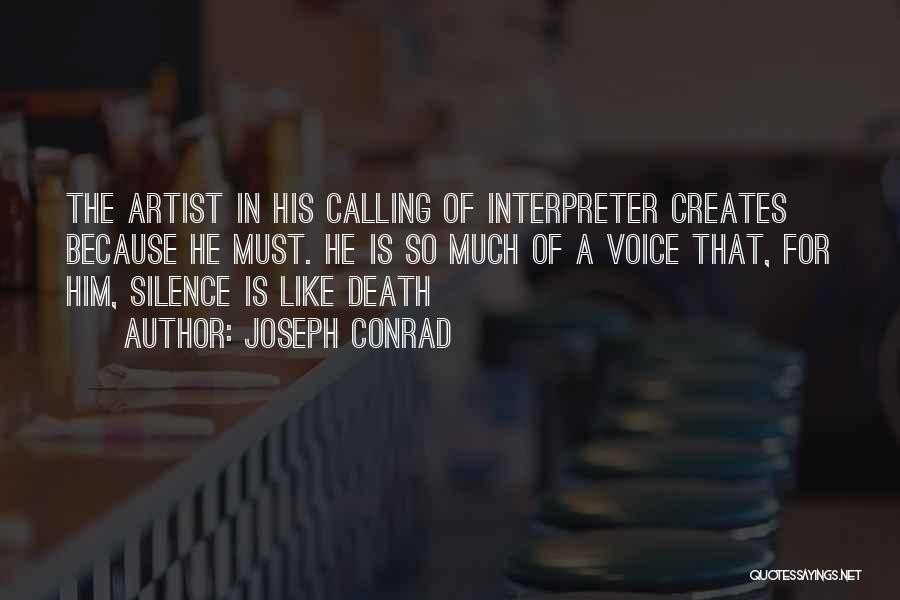 THE ARTIST IN HIS CALLING OF INTERPRETER CREATES BECAUSE HE MUST. HE IS SO MUCH OF A VOICE THAT, FOR HIM, SILENCE IS LIKE DEATH

AUTHOR: JOSEPH CONRAD

QUOTESSAYINGS.NET